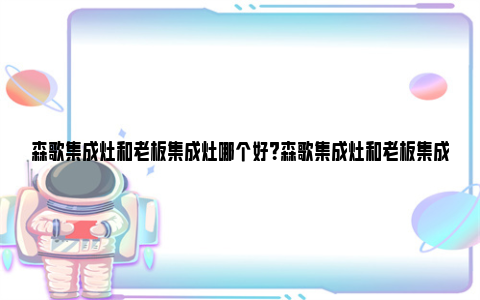 森歌集成灶和老板集成灶哪个好?森歌集成灶和老板集成